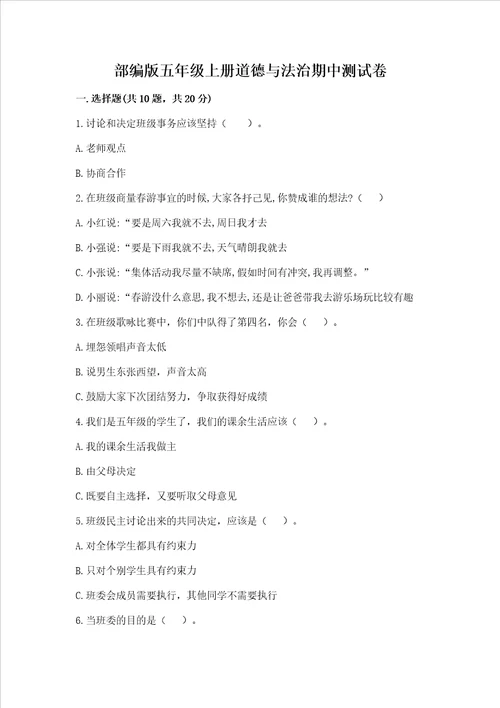 部编版五年级上册道德与法治期中测试卷

一.选择题(共10题，共20分)

1.讨论和决定班级事务应该坚持（ ）。

A.老师观点

B.协商合作

2.在班级商量春游事宜的时候,大家各抒己见,你赞成谁的想法?（ ）

A.小红说：“要是周六我就不去,周日我才去

B.小强说：“要是下雨我就不去,天气晴朗我就去

C.小张说：“集体活动我尽量不缺席,假如时间有冲突,我再调整。”

D.小丽说：“春游没什么意思,我不想去,还是让爸爸带我去游乐场玩比较有趣

3.在班级歌咏比赛中，你们中队得了第四名，你会（ ）。

A.埋怨领唱声音太低

B.说男生东张西望，声音太高

C.鼓励大家下次团结努力，争取获得好成绩

4.我们是五年级的学生了，我们的课余生活应该（ ）。

A.我的课余生活我做主

B.由父母决定

C.既要自主选择，又要听取父母意见

5.班级民主讨论出来的共同决定，应该是（ ）。

A.对全体学生都具有约束力

B.只对个别学生具有约束力

C.班委会成员需要执行，其他同学不需要执行

6.当班委的目的是（ ）。